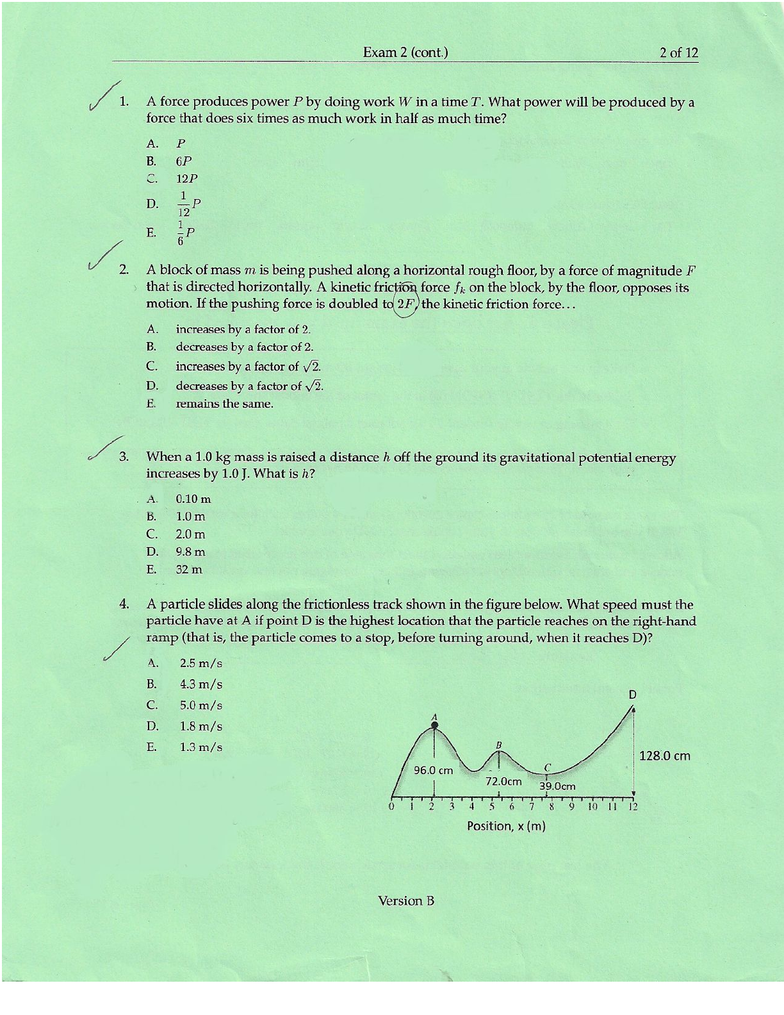 Exam 2 (cont.) 2 of 12

1. A force produces power $P$ by doing work $W$ in a time $T$. What power will be produced by a force that does six times as much work in half as much time?

A. $P$
B. $6P$
C. $12P$
D. $\frac{1}{12}P$
E. $\frac{1}{6}P$

2. A block of mass $m$ is being pushed along a horizontal rough floor, by a force of magnitude $F$ that is directed horizontally. A kinetic friction force $f_k$ on the block, by the floor, opposes its motion. If the pushing force is doubled to $2F$, the kinetic friction force...

A. increases by a factor of 2.
B. decreases by a factor of 2.
C. increases by a factor of $\sqrt{2}$.
D. decreases by a factor of $\sqrt{2}$.
E. remains the same.

3. When a 1.0 kg mass is raised a distance $h$ off the ground its gravitational potential energy increases by 1.0 J. What is $h$?

A. 0.10 m
B. 1.0 m
C. 2.0 m
D. 9.8 m
E. 32 m

4. A particle slides along the frictionless track shown in the figure below. What speed must the particle have at A if point D is the highest location that the particle reaches on the right-hand ramp (that is, the particle comes to a stop, before turning around, when it reaches D)?

A. 2.5 m/s
B. 4.3 m/s
C. 5.0 m/s
D. 1.8 m/s
E. 1.3 m/s

A B C D
96.0 cm
72.0cm
39.0cm
128.0 cm
0 1 2 3 4 5 6 7 8 9 10 11 12
Position, x (m)

Version B